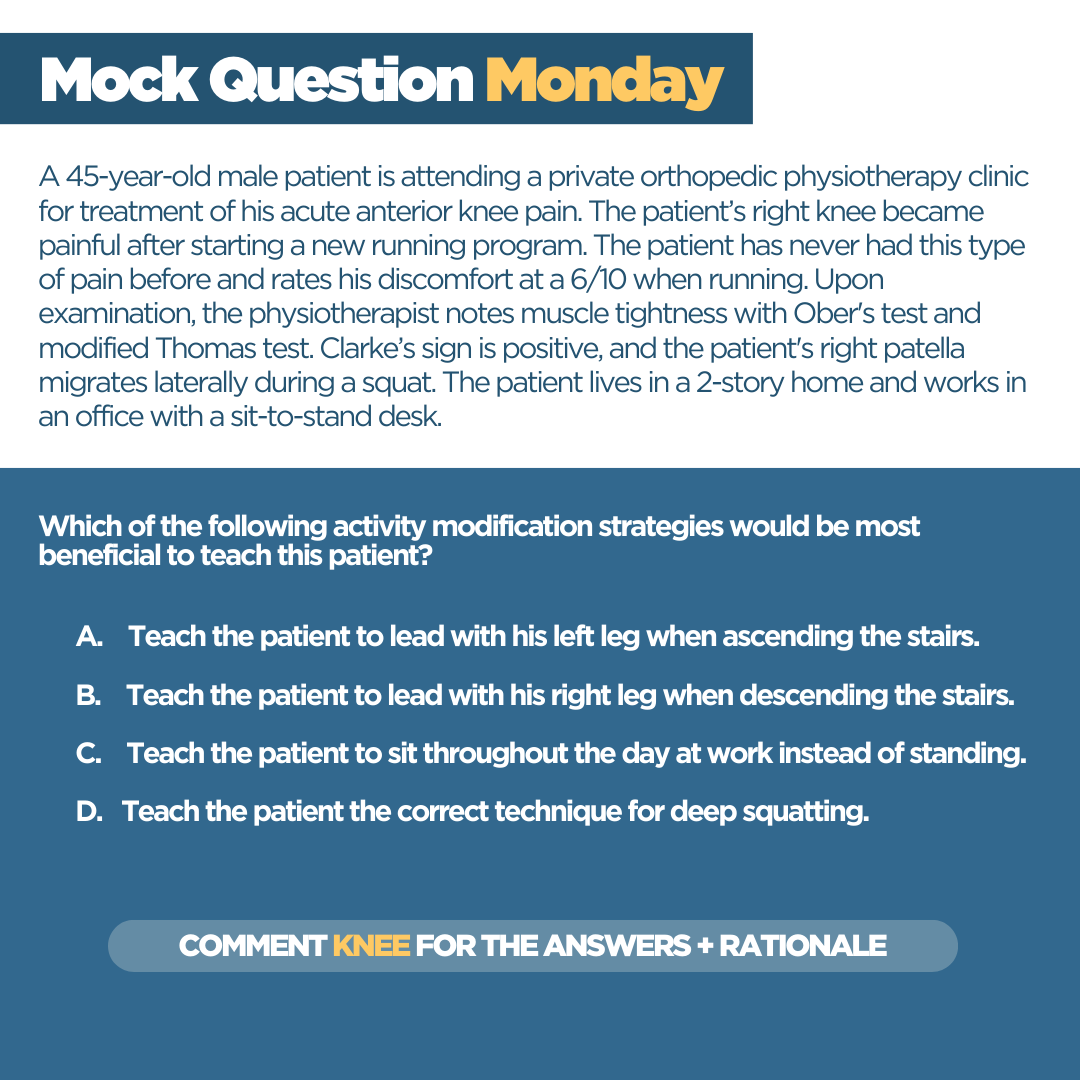 Mock Question Monday

A 45-year-old male patient is attending a private orthopedic physiotherapy clinic for treatment of his acute anterior knee pain. The patient's right knee became painful after starting a new running program. The patient has never had this type of pain before and rates his discomfort at a 6/10 when running. Upon examination, the physiotherapist notes muscle tightness with Ober's test and modified Thomas test. Clarke's sign is positive, and the patient's right patella migrates laterally during a squat. The patient lives in a 2-story home and works in an office with a sit-to-stand desk.

Which of the following activity modification strategies would be most beneficial to teach this patient?

A. Teach the patient to lead with his left leg when ascending the stairs.

B. Teach the patient to lead with his right leg when descending the stairs.

C. Teach the patient to sit throughout the day at work instead of standing.

D. Teach the patient the correct technique for deep squatting.

COMMENT KNEE FOR THE ANSWERS + RATIONALE